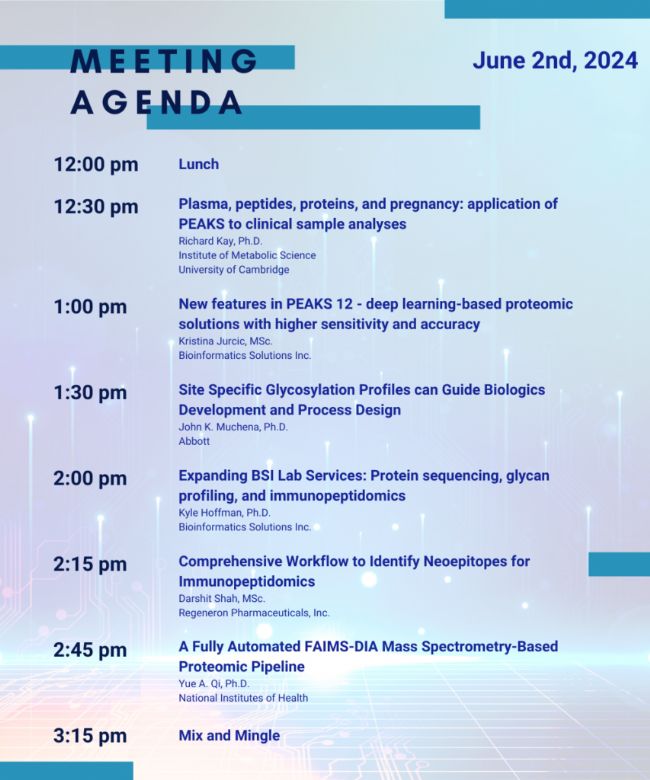 MEETING AGENDA

June 2nd, 2024

12:00 pm Lunch

12:30 pm Plasma, peptides, proteins, and pregnancy: application of PEAKS to clinical sample analyses
Richard Kay, Ph.D.
Institute of Metabolic Science
University of Cambridge

1:00 pm New features in PEAKS 12 - deep learning-based proteomic solutions with higher sensitivity and accuracy
Kristina Jurcic, MSc.
Bioinformatics Solutions Inc.

1:30 pm Site Specific Glycosylation Profiles can Guide Biologics Development and Process Design
John K. Muchena, Ph.D.
Abbott

2:00 pm Expanding BSI Lab Services: Protein sequencing, glycan profiling, and immunopeptidomics
Kyle Hoffman, Ph.D.
Bioinformatics Solutions Inc.

2:15 pm Comprehensive Workflow to Identify Neoepitopes for Immunopeptidomics
Darshit Shah, MSc.
Regeneron Pharmaceuticals, Inc.

2:45 pm A Fully Automated FAIMS-DIA Mass Spectrometry-Based Proteomic Pipeline
Yue A. Qi, Ph.D.
National Institutes of Health

3:15 pm Mix and Mingle